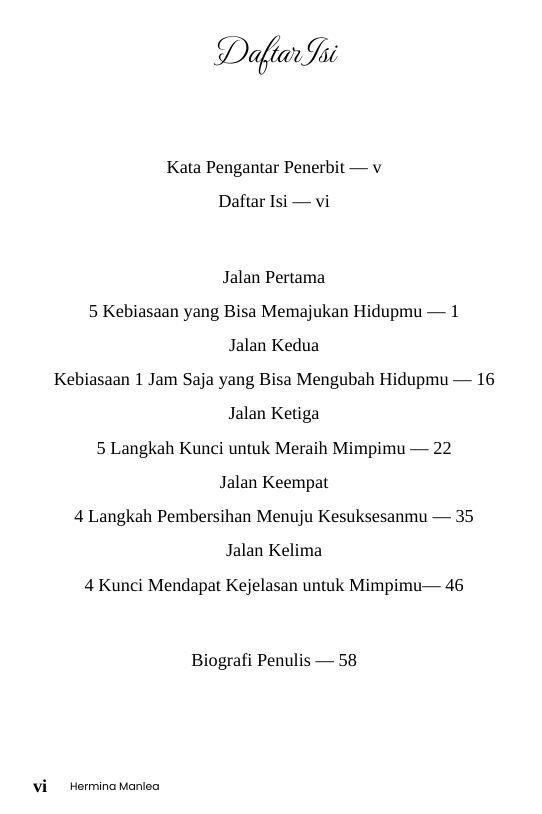 Daftar Isi

Kata Pengantar Penerbit — v

Daftar Isi — vi

Jalan Pertama

5 Kebiasaan yang Bisa Memajukan Hidupmu — 1

Jalan Kedua

Kebiasaan 1 Jam Saja yang Bisa Mengubah Hidupmu — 16

Jalan Ketiga

5 Langkah Kunci untuk Meraih Mimpimu — 22

Jalan Keempat

4 Langkah Pembersihan Menuju Kesuksesanmu — 35

Jalan Kelima

4 Kunci Mendapat Kejelasan untuk Mimpimu— 46

Biografi Penulis — 58

vi Hermina Manlea